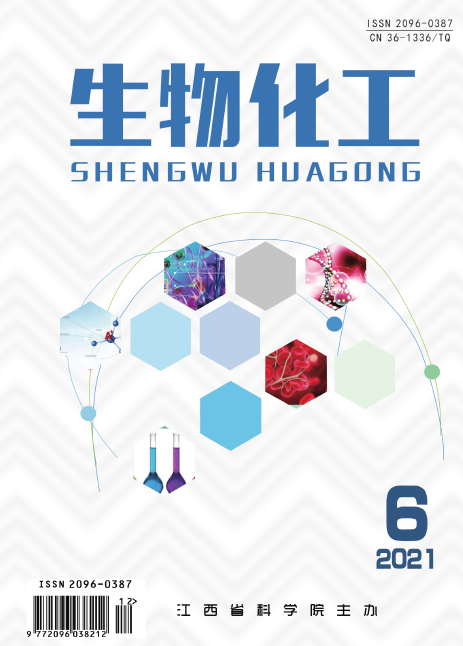 ISSN 2096-0387
CN 36-1336/TQ

生物化工
SHENGWU HUAGONG

6
2021

ISSN 2096-0387
12>
9 772096 038212

江西省科学院主办